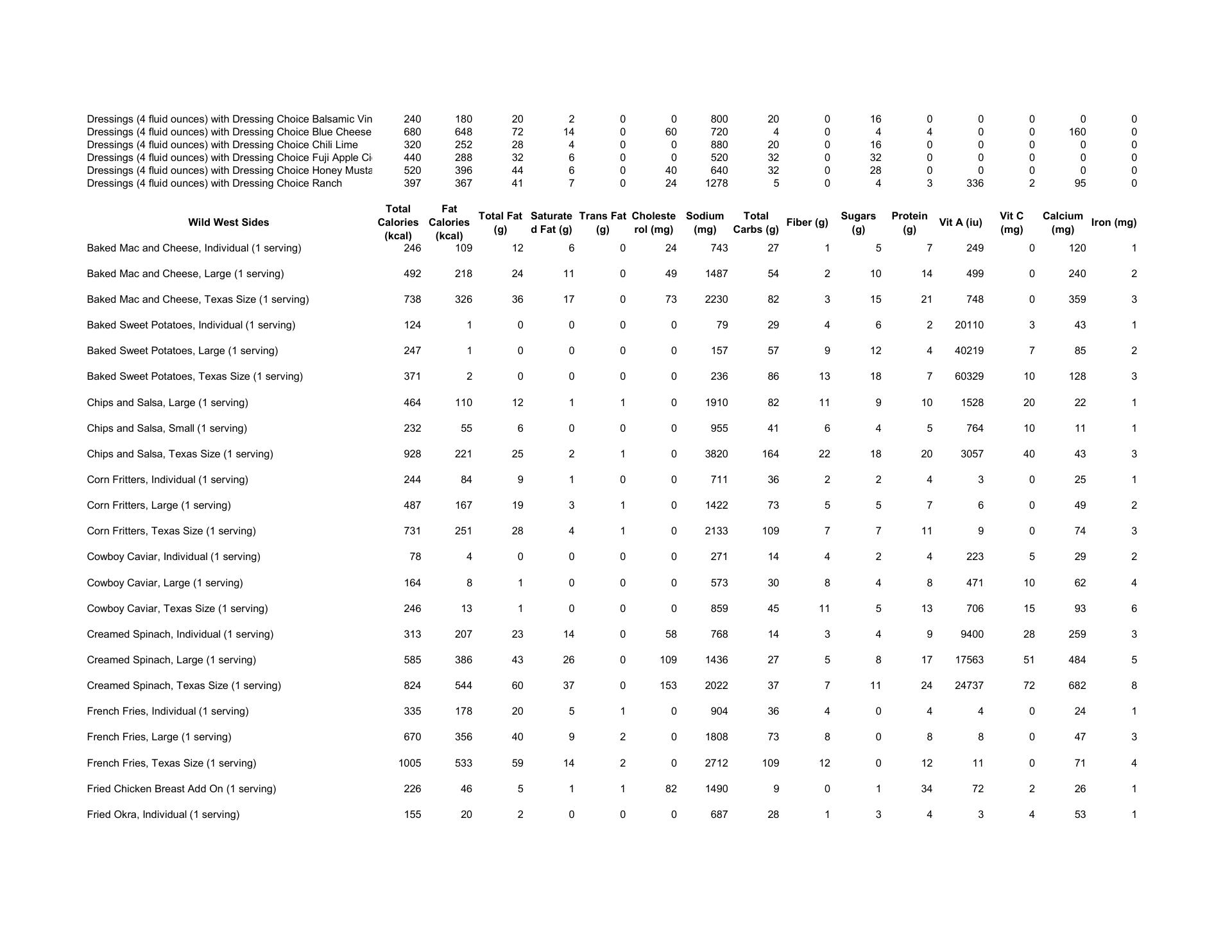 | | | | | | | | | | | | | | | | |
|---|---|---|---|---|---|---|---|---|---|---|---|---|---|---|---|
| Dressings (4 fluid ounces) with Dressing Choice Balsamic Vin | 240 | 180 | 20 | 2 | 0 | 0 | 800 | 20 | 0 | 16 | 0 | 0 | 0 | 0 | 0 |
| Dressings (4 fluid ounces) with Dressing Choice Blue Cheese | 680 | 648 | 72 | 14 | 0 | 60 | 720 | 4 | 0 | 4 | 4 | 0 | 0 | 160 | 0 |
| Dressings (4 fluid ounces) with Dressing Choice Chili Lime | 320 | 252 | 28 | 4 | 0 | 0 | 880 | 20 | 0 | 16 | 0 | 0 | 0 | 0 | 0 |
| Dressings (4 fluid ounces) with Dressing Choice Fuji Apple Ci | 440 | 288 | 32 | 6 | 0 | 0 | 520 | 32 | 0 | 32 | 0 | 0 | 0 | 0 | 0 |
| Dressings (4 fluid ounces) with Dressing Choice Honey Musta | 520 | 396 | 44 | 6 | 0 | 40 | 640 | 32 | 0 | 28 | 0 | 0 | 0 | 0 | 0 |
| Dressings (4 fluid ounces) with Dressing Choice Ranch | 397 | 367 | 41 | 7 | 0 | 24 | 1278 | 5 | 0 | 4 | 3 | 336 | 2 | 95 | 0 |

| Wild West Sides | Total Calories (kcal) | Fat Calories (kcal) | Total Fat (g) | Saturated Fat (g) | Trans Fat (g) | Cholesterol (mg) | Sodium (mg) | Total Carbs (g) | Fiber (g) | Sugars (g) | Protein (g) | Vit A (iu) | Vit C (mg) | Calcium (mg) | Iron (mg) |
|---|---|---|---|---|---|---|---|---|---|---|---|---|---|---|---|
| Baked Mac and Cheese, Individual (1 serving) | 246 | 109 | 12 | 6 | 0 | 24 | 743 | 27 | 1 | 5 | 7 | 249 | 0 | 120 | 1 |
| Baked Mac and Cheese, Large (1 serving) | 492 | 218 | 24 | 11 | 0 | 49 | 1487 | 54 | 2 | 10 | 14 | 499 | 0 | 240 | 2 |
| Baked Mac and Cheese, Texas Size (1 serving) | 738 | 326 | 36 | 17 | 0 | 73 | 2230 | 82 | 3 | 15 | 21 | 748 | 0 | 359 | 3 |
| Baked Sweet Potatoes, Individual (1 serving) | 124 | 1 | 0 | 0 | 0 | 0 | 79 | 29 | 4 | 6 | 2 | 20110 | 3 | 43 | 1 |
| Baked Sweet Potatoes, Large (1 serving) | 247 | 1 | 0 | 0 | 0 | 0 | 157 | 57 | 9 | 12 | 4 | 40219 | 7 | 85 | 2 |
| Baked Sweet Potatoes, Texas Size (1 serving) | 371 | 2 | 0 | 0 | 0 | 0 | 236 | 86 | 13 | 18 | 7 | 60329 | 10 | 128 | 3 |
| Chips and Salsa, Large (1 serving) | 464 | 110 | 12 | 1 | 1 | 0 | 1910 | 82 | 11 | 9 | 10 | 1528 | 20 | 22 | 1 |
| Chips and Salsa, Small (1 serving) | 232 | 55 | 6 | 0 | 0 | 0 | 955 | 41 | 6 | 4 | 5 | 764 | 10 | 11 | 1 |
| Chips and Salsa, Texas Size (1 serving) | 928 | 221 | 25 | 2 | 1 | 0 | 3820 | 164 | 22 | 18 | 20 | 3057 | 40 | 43 | 3 |
| Corn Fritters, Individual (1 serving) | 244 | 84 | 9 | 1 | 0 | 0 | 711 | 36 | 2 | 2 | 4 | 3 | 0 | 25 | 1 |
| Corn Fritters, Large (1 serving) | 487 | 167 | 19 | 3 | 1 | 0 | 1422 | 73 | 5 | 5 | 7 | 6 | 0 | 49 | 2 |
| Corn Fritters, Texas Size (1 serving) | 731 | 251 | 28 | 4 | 1 | 0 | 2133 | 109 | 7 | 7 | 11 | 9 | 0 | 74 | 3 |
| Cowboy Caviar, Individual (1 serving) | 78 | 4 | 0 | 0 | 0 | 0 | 271 | 14 | 4 | 2 | 4 | 223 | 5 | 29 | 2 |
| Cowboy Caviar, Large (1 serving) | 164 | 8 | 1 | 0 | 0 | 0 | 573 | 30 | 8 | 4 | 8 | 471 | 10 | 62 | 4 |
| Cowboy Caviar, Texas Size (1 serving) | 246 | 13 | 1 | 0 | 0 | 0 | 859 | 45 | 11 | 5 | 13 | 706 | 15 | 93 | 6 |
| Creamed Spinach, Individual (1 serving) | 313 | 207 | 23 | 14 | 0 | 58 | 768 | 14 | 3 | 4 | 9 | 9400 | 28 | 259 | 3 |
| Creamed Spinach, Large (1 serving) | 585 | 386 | 43 | 26 | 0 | 109 | 1436 | 27 | 5 | 8 | 17 | 17563 | 51 | 484 | 5 |
| Creamed Spinach, Texas Size (1 serving) | 824 | 544 | 60 | 37 | 0 | 153 | 2022 | 37 | 7 | 11 | 24 | 24737 | 72 | 682 | 8 |
| French Fries, Individual (1 serving) | 335 | 178 | 20 | 5 | 1 | 0 | 904 | 36 | 4 | 0 | 4 | 4 | 0 | 24 | 1 |
| French Fries, Large (1 serving) | 670 | 356 | 40 | 9 | 2 | 0 | 1808 | 73 | 8 | 0 | 8 | 8 | 0 | 47 | 3 |
| French Fries, Texas Size (1 serving) | 1005 | 533 | 59 | 14 | 2 | 0 | 2712 | 109 | 12 | 0 | 12 | 11 | 0 | 71 | 4 |
| Fried Chicken Breast Add On (1 serving) | 226 | 46 | 5 | 1 | 1 | 82 | 1490 | 9 | 0 | 1 | 34 | 72 | 2 | 26 | 1 |
| Fried Okra, Individual (1 serving) | 155 | 20 | 2 | 0 | 0 | 0 | 687 | 28 | 1 | 3 | 4 | 3 | 4 | 53 | 1 |